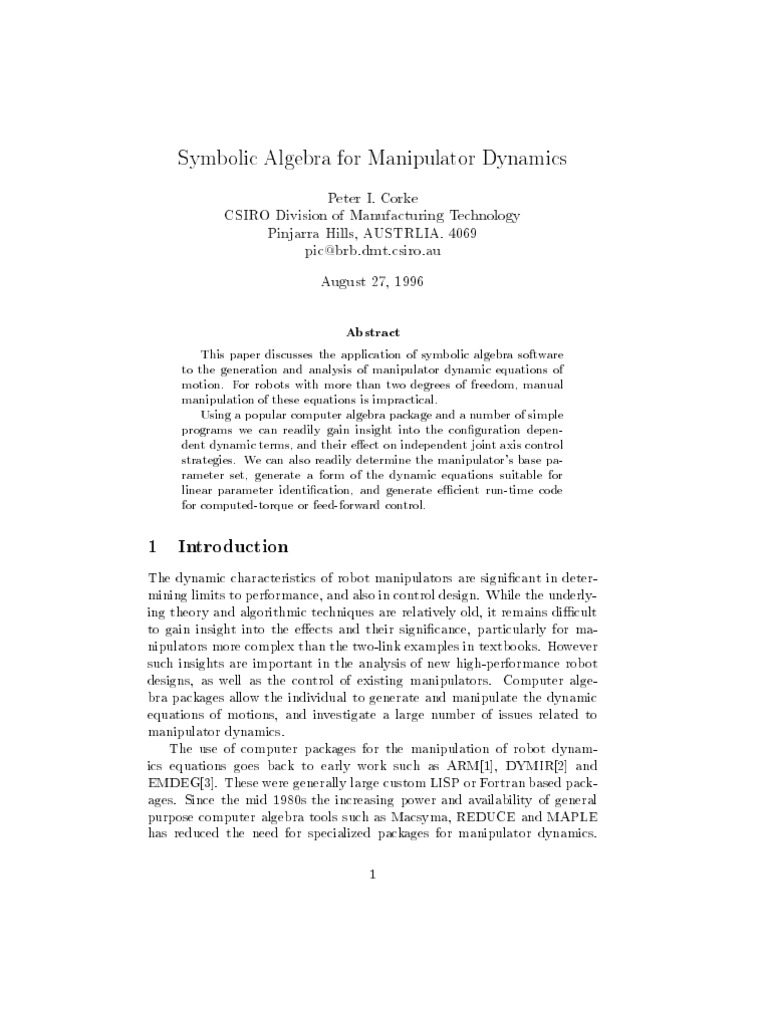 Symbolic Algebra for Manipulator Dynamics

Peter I. Corke
CSIRO Division of Manufacturing Technology
Pinjarra Hills, AUSTRLIA. 4069
pic@brb.dmt.csiro.au

August 27, 1996

Abstract

This paper discusses the application of symbolic algebra software to the generation and analysis of manipulator dynamic equations of motion. For robots with more than two degrees of freedom, manual manipulation of these equations is impractical.

Using a popular computer algebra package and a number of simple programs we can readily gain insight into the configuration dependent dynamic terms, and their effect on independent joint axis control strategies. We can also readily determine the manipulator's base parameter set, generate a form of the dynamic equations suitable for linear parameter identification, and generate efficient run-time code for computed-torque or feed-forward control.

1 Introduction

The dynamic characteristics of robot manipulators are significant in determining limits to performance, and also in control design. While the underlying theory and algorithmic techniques are relatively old, it remains difficult to gain insight into the effects and their significance, particularly for manipulators more complex than the two-link examples in textbooks. However such insights are important in the analysis of new high-performance robot designs, as well as the control of existing manipulators. Computer algebra packages allow the individual to generate and manipulate the dynamic equations of motions, and investigate a large number of issues related to manipulator dynamics.

The use of computer packages for the manipulation of robot dynamics equations goes back to early work such as ARM[1], DYMIR[2] and EMDEG[3]. These were generally large custom LISP or Fortran based packages. Since the mid 1980s the increasing power and availability of general purpose computer algebra tools such as Macsyma, REDUCE and MAPLE has reduced the need for specialized packages for manipulator dynamics.

1